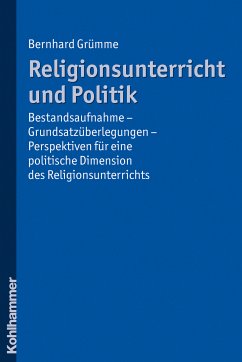 Bernhard Grümme

Religionsunterricht und Politik

Bestandsaufnahme – Grundsatzüberlegungen – Perspektiven für eine politische Dimension des Religionsunterrichts

Kohlhammer